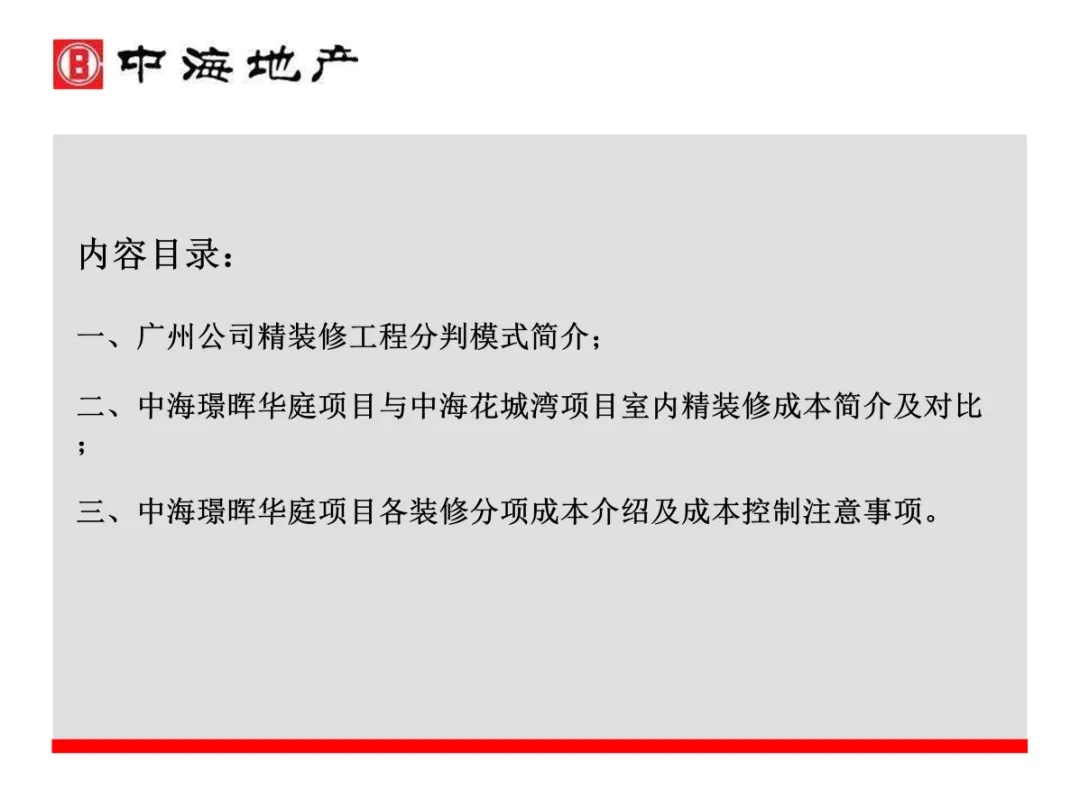 中海地产

内容目录：

一、广州公司精装修工程分判模式简介；

二、中海璟晖华庭项目与中海花城湾项目室内精装修成本简介及对比；

三、中海璟晖华庭项目各装修分项成本介绍及成本控制注意事项。